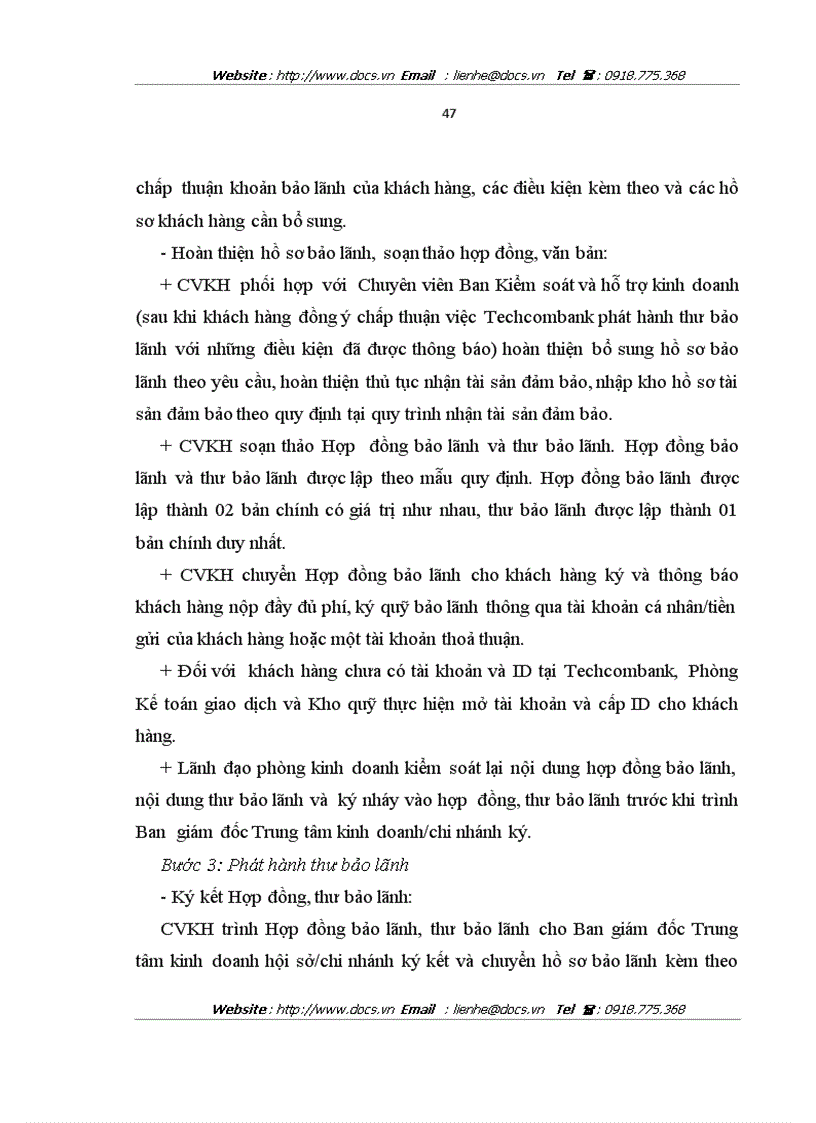 Website : http://www.docs.vn Email : lienhe@docs.vn Tel ☎ : 0918.775.368

47

chấp thuận khoản bảo lãnh của khách hàng, các điều kiện kèm theo và các hồ sơ khách hàng cần bổ sung.

- Hoàn thiện hồ sơ bảo lãnh, soạn thảo hợp đồng, văn bản:

+ CVKH phối hợp với Chuyên viên Ban Kiểm soát và hỗ trợ kinh doanh (sau khi khách hàng đồng ý chấp thuận việc Techcombank phát hành thư bảo lãnh với những điều kiện đã được thông báo) hoàn thiện bổ sung hồ sơ bảo lãnh theo yêu cầu, hoàn thiện thủ tục nhận tài sản đảm bảo, nhập kho hồ sơ tài sản đảm bảo theo quy định tại quy trình nhận tài sản đảm bảo.

+ CVKH soạn thảo Hợp đồng bảo lãnh và thư bảo lãnh. Hợp đồng bảo lãnh và thư bảo lãnh được lập theo mẫu quy định. Hợp đồng bảo lãnh được lập thành 02 bản chính có giá trị như nhau, thư bảo lãnh được lập thành 01 bản chính duy nhất.

+ CVKH chuyển Hợp đồng bảo lãnh cho khách hàng ký và thông báo khách hàng nộp đầy đủ phí, ký quỹ bảo lãnh thông qua tài khoản cá nhân/tiền gửi của khách hàng hoặc một tài khoản thoả thuận.

+ Đối với khách hàng chưa có tài khoản và ID tại Techcombank, Phòng Kế toán giao dịch và Kho quỹ thực hiện mở tài khoản và cấp ID cho khách hàng.

+ Lãnh đạo phòng kinh doanh kiểm soát lại nội dung hợp đồng bảo lãnh, nội dung thư bảo lãnh và ký nháy vào hợp đồng, thư bảo lãnh trước khi trình Ban giám đốc Trung tâm kinh doanh/chi nhánh ký.

Bước 3: Phát hành thư bảo lãnh

- Ký kết Hợp đồng, thư bảo lãnh:

CVKH trình Hợp đồng bảo lãnh, thư bảo lãnh cho Ban giám đốc Trung tâm kinh doanh hội sở/chi nhánh ký kết và chuyển hồ sơ bảo lãnh kèm theo

Website : http://www.docs.vn Email : lienhe@docs.vn Tel ☎ : 0918.775.368